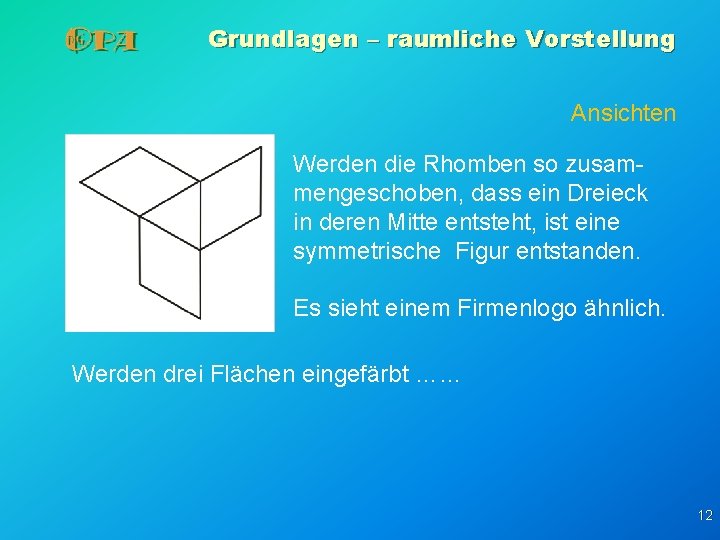 OPA

Grundlagen – raumliche Vorstellung

Ansichten

Werden die Rhomben so zusammengeschoben, dass ein Dreieck in deren Mitte entsteht, ist eine symmetrische  Figur entstanden.

Es sieht einem Firmenlogo ähnlich.

Werden drei Flächen eingefärbt ……

12